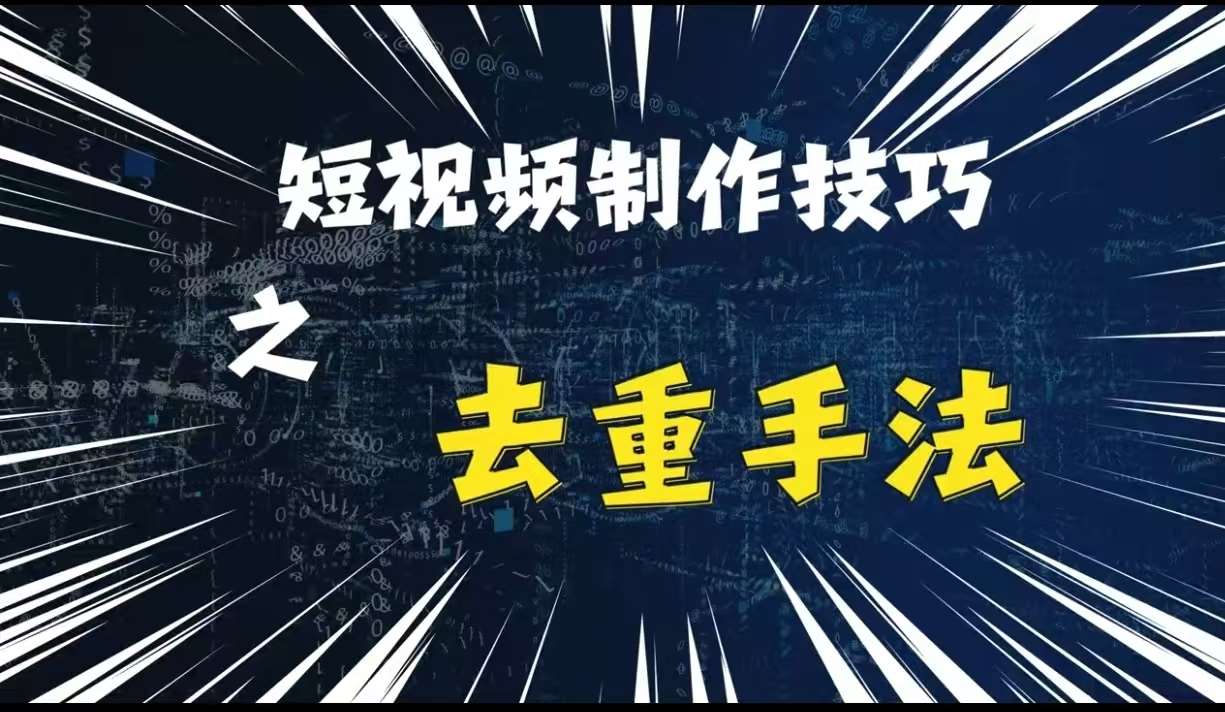 短视频制作技巧

之

去重手法